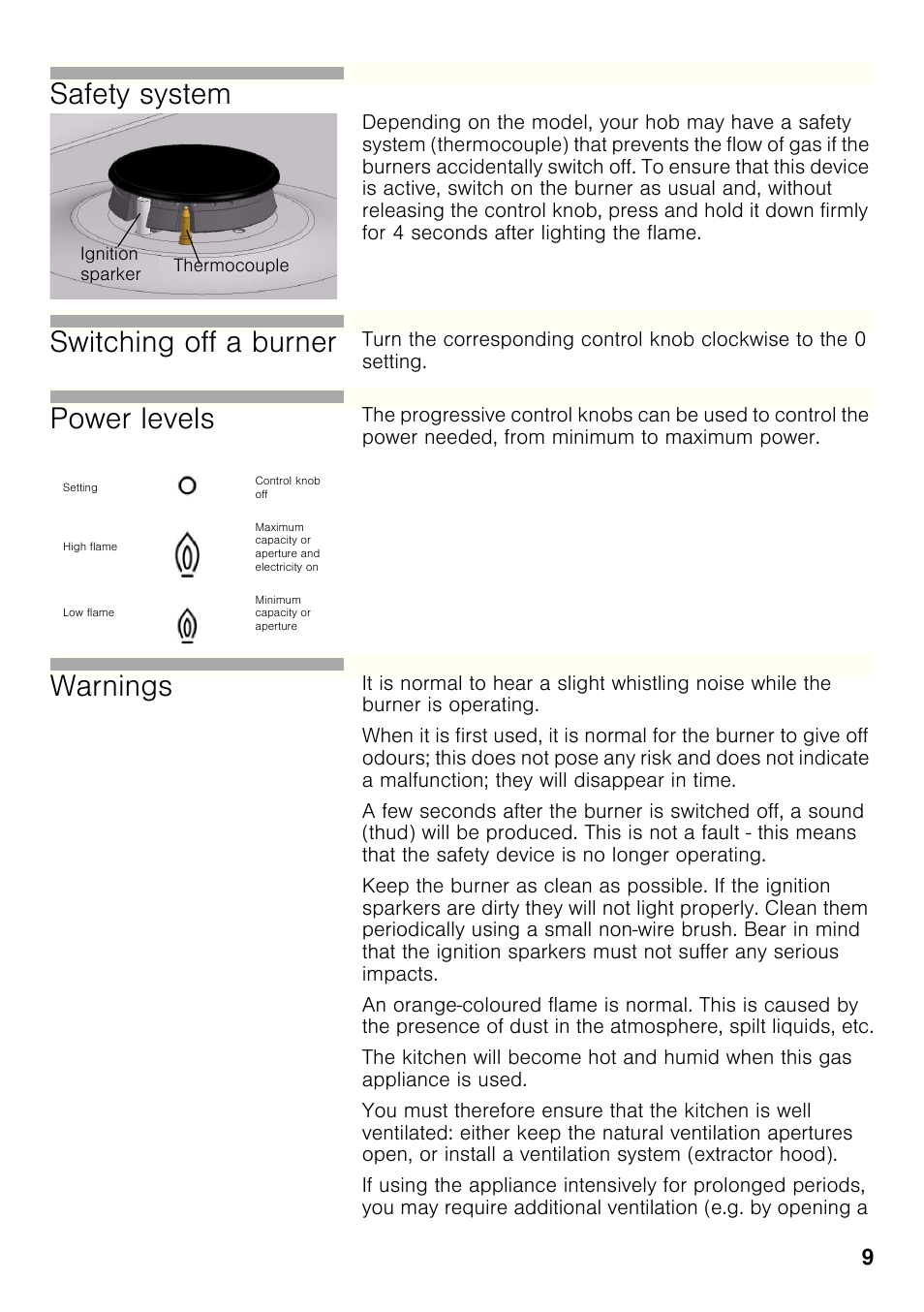 Safety system

Ignition sparker

Thermocouple

Depending on the model, your hob may have a safety system (thermocouple) that prevents the flow of gas if the burners accidentally switch off. To ensure that this device is active, switch on the burner as usual and, without releasing the control knob, press and hold it down firmly for 4 seconds after lighting the flame.

Switching off a burner

Turn the corresponding control knob clockwise to the 0 setting.

Power levels

The progressive control knobs can be used to control the power needed, from minimum to maximum power.

| Setting | | Control knob off |
|---|---|---|
| High flame | | Maximum capacity or aperture and electricity on |
| Low flame | | Minimum capacity or aperture |

Warnings

It is normal to hear a slight whistling noise while the burner is operating.

When it is first used, it is normal for the burner to give off odours; this does not pose any risk and does not indicate a malfunction; they will disappear in time.

A few seconds after the burner is switched off, a sound (thud) will be produced. This is not a fault - this means that the safety device is no longer operating.

Keep the burner as clean as possible. If the ignition sparkers are dirty they will not light properly. Clean them periodically using a small non-wire brush. Bear in mind that the ignition sparkers must not suffer any serious impacts.

An orange-coloured flame is normal. This is caused by the presence of dust in the atmosphere, spilt liquids, etc.

The kitchen will become hot and humid when this gas appliance is used.

You must therefore ensure that the kitchen is well ventilated: either keep the natural ventilation apertures open, or install a ventilation system (extractor hood).

If using the appliance intensively for prolonged periods, you may require additional ventilation (e.g. by opening a

9